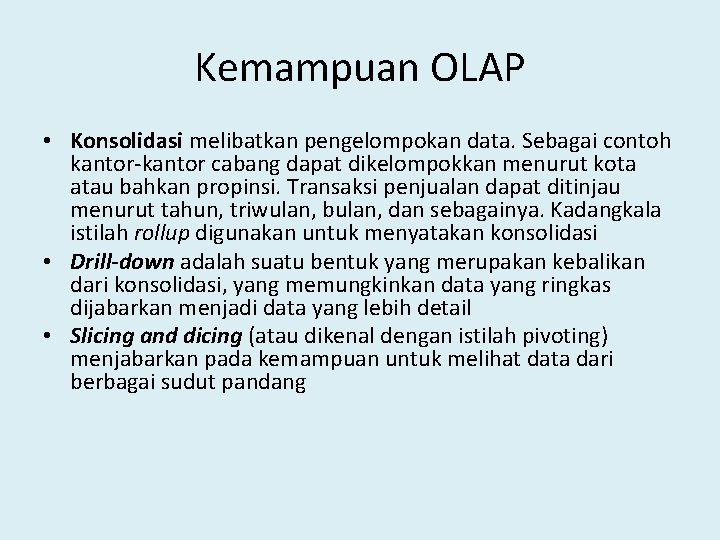 Kemampuan OLAP

• Konsolidasi melibatkan pengelompokan data. Sebagai contoh kantor-kantor cabang dapat dikelompokkan menurut kota atau bahkan propinsi. Transaksi penjualan dapat ditinjau menurut tahun, triwulan, bulan, dan sebagainya. Kadangkala istilah rollup digunakan untuk menyatakan konsolidasi
• Drill-down adalah suatu bentuk yang merupakan kebalikan dari konsolidasi, yang memungkinkan data yang ringkas dijabarkan menjadi data yang lebih detail
• Slicing and dicing (atau dikenal dengan istilah pivoting) menjabarkan pada kemampuan untuk melihat data dari berbagai sudut pandang